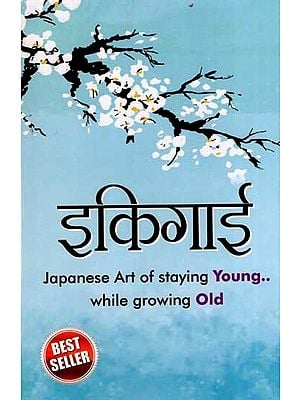 इकिगाई

Japanese Art of staying Young.. while growing Old

BEST SELLER